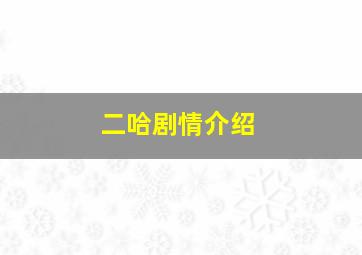 二哈剧情介绍